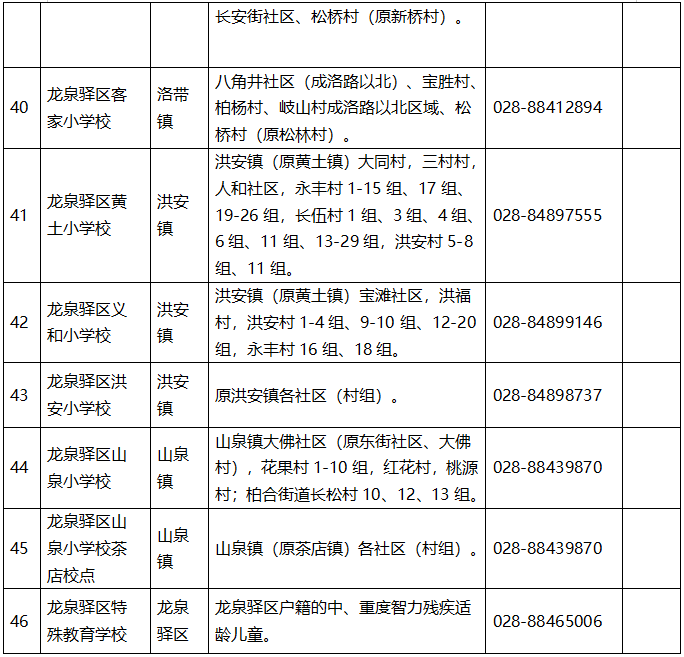 |  |  |  | 长安街社区、松桥村（原新桥村）。 |  |  |
|---|---|---|---|---|---|
| 40 | 龙泉驿区客家小学校 | 洛带镇 | 八角井社区（成洛路以北）、宝胜村、柏杨村、岐山村成洛路以北区域、松桥村（原松林村）。 | 028-88412894 |  |
| 41 | 龙泉驿区黄土小学校 | 洪安镇 | 洪安镇（原黄土镇）大同村，三村村，人和社区，永丰村1-15组、17组、19-26组，长伍村1组、3组、4组、6组、11组、13-29组，洪安村5-8组、11组。 | 028-84897555 |  |
| 42 | 龙泉驿区义和小学校 | 洪安镇 | 洪安镇（原黄土镇）宝滩社区，洪福村，洪安村1-4组、9-10组、12-20组，永丰村16组、18组。 | 028-84899146 |  |
| 43 | 龙泉驿区洪安小学校 | 洪安镇 | 原洪安镇各社区（村组）。 | 028-84898737 |  |
| 44 | 龙泉驿区山泉小学校 | 山泉镇 | 山泉镇大佛社区（原东街社区、大佛村），花果村1-10组，红花村，桃源村；柏合街道长松村10、12、13组。 | 028-88439870 |  |
| 45 | 龙泉驿区山泉小学校茶店校点 | 山泉镇 | 山泉镇（原茶店镇）各社区（村组）。 | 028-88439870 |  |
| 46 | 龙泉驿区特殊教育学校 | 龙泉驿区 | 龙泉驿区户籍的中、重度智力残疾适龄儿童。 | 028-88465006 |  |